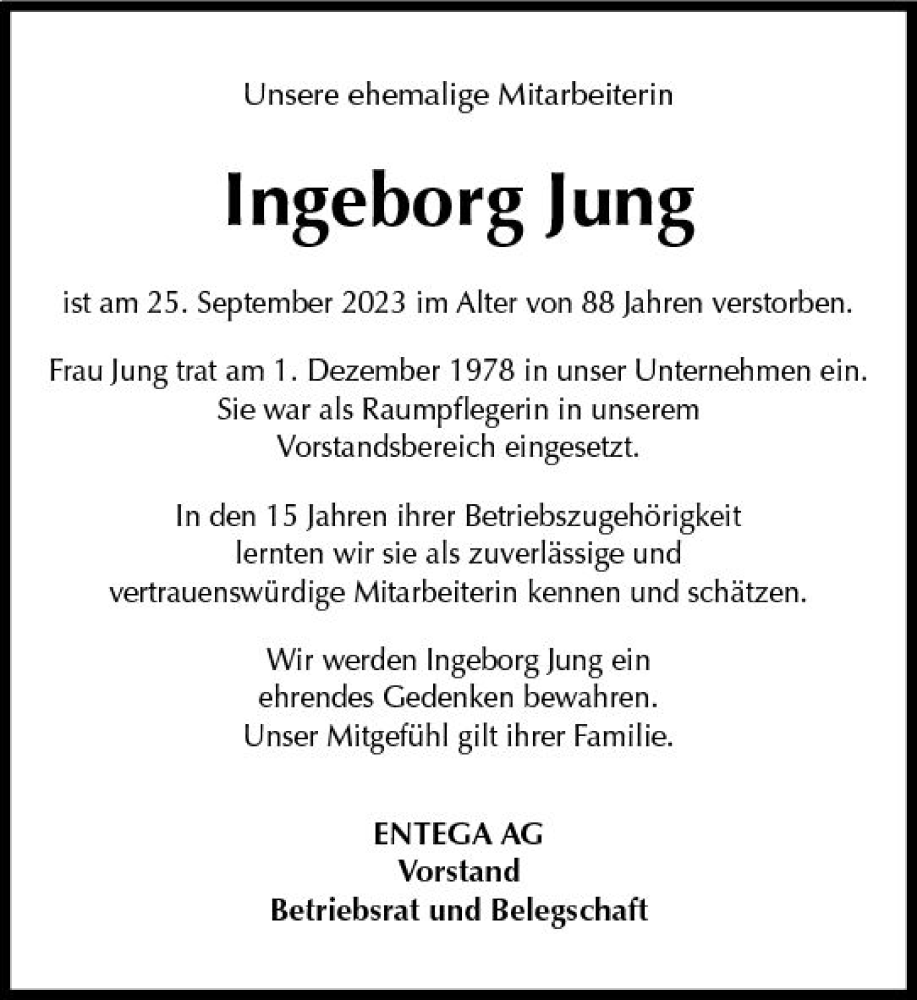 Unsere ehemalige Mitarbeiterin

Ingeborg Jung

ist am 25. September 2023 im Alter von 88 Jahren verstorben.

Frau Jung trat am 1. Dezember 1978 in unser Unternehmen ein. Sie war als Raumpflegerin in unserem Vorstandsbereich eingesetzt.

In den 15 Jahren ihrer Betriebszugehörigkeit lernten wir sie als zuverlässige und vertrauenswürdige Mitarbeiterin kennen und schätzen.

Wir werden Ingeborg Jung ein ehrendes Gedenken bewahren. Unser Mitgefühl gilt ihrer Familie.

ENTEGA AG
Vorstand
Betriebsrat und Belegschaft